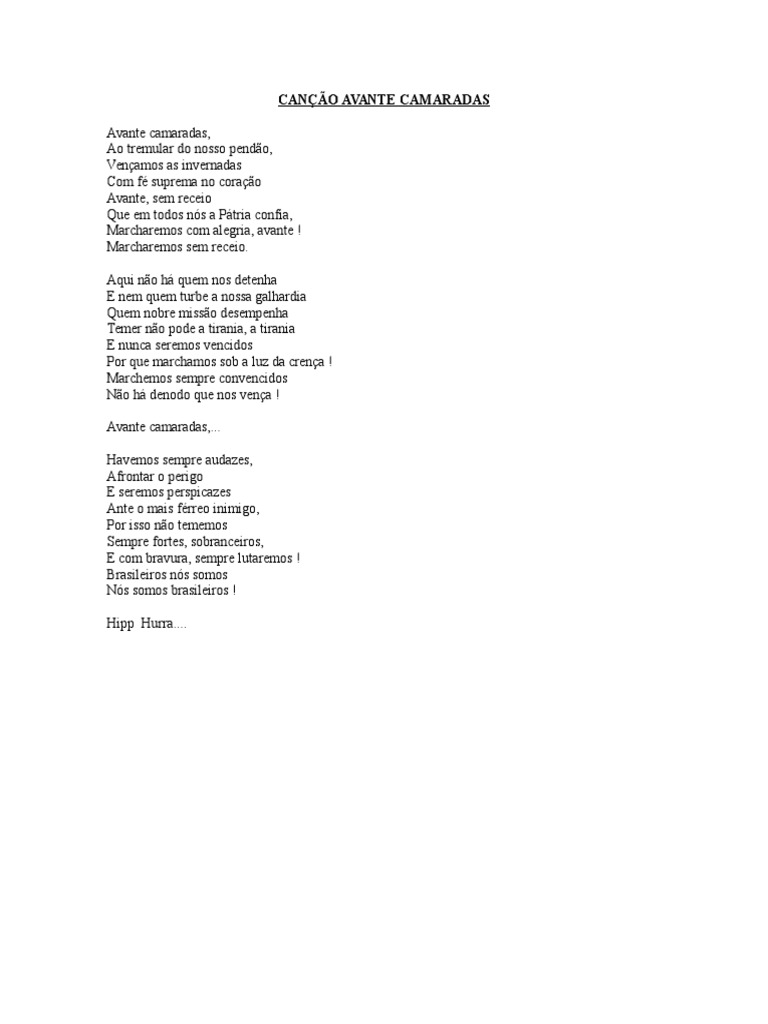 CANÇÃO AVANTE CAMARADAS

Avante camaradas,
Ao tremular do nosso pendão,
Vençamos as invernadas
Com fé suprema no coração
Avante, sem receio
Que em todos nós a Pátria confia,
Marcharemos com alegria, avante !
Marcharemos sem receio.

Aqui não há quem nos detenha
E nem quem turbe a nossa galhardia
Quem nobre missão desempenha
Temer não pode a tirania, a tirania
E nunca seremos vencidos
Por que marchamos sob a luz da crença !
Marchemos sempre convencidos
Não há denodo que nos vença !

Avante camaradas,...

Havemos sempre audazes,
Afrontar o perigo
E seremos perspicazes
Ante o mais férreo inimigo,
Por isso não tememos
Sempre fortes, sobranceiros,
E com bravura, sempre lutaremos !
Brasileiros nós somos
Nós somos brasileiros !

Hipp Hurra....